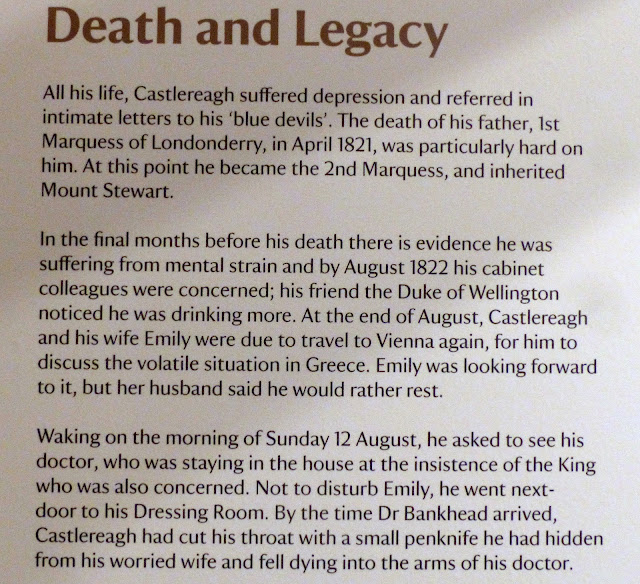 Death and Legacy

All his life, Castlereagh suffered depression and referred in intimate letters to his 'blue devils'. The death of his father, 1st Marquess of Londonderry, in April 1821, was particularly hard on him. At this point he became the 2nd Marquess, and inherited Mount Stewart.

In the final months before his death there is evidence he was suffering from mental strain and by August 1822 his cabinet colleagues were concerned; his friend the Duke of Wellington noticed he was drinking more. At the end of August, Castlereagh and his wife Emily were due to travel to Vienna again, for him to discuss the volatile situation in Greece. Emily was looking forward to it, but her husband said he would rather rest.

Waking on the morning of Sunday 12 August, he asked to see his doctor, who was staying in the house at the insistence of the King who was also concerned. Not to disturb Emily, he went next-door to his Dressing Room. By the time Dr Bankhead arrived, Castlereagh had cut his throat with a small penknife he had hidden from his worried wife and fell dying into the arms of his doctor.